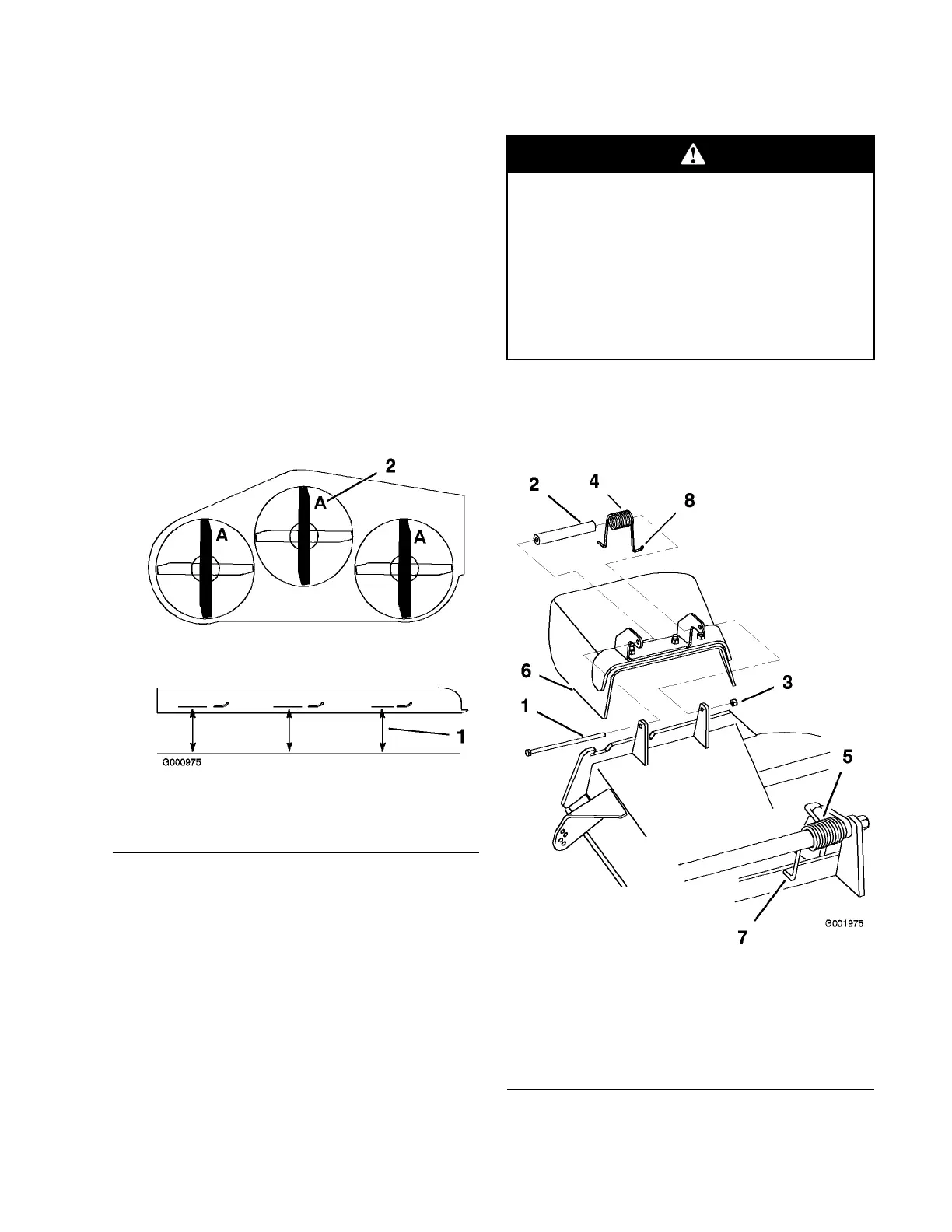 2
A
A
A

1
G000975

2
4
8
6
3
1
5
7
G001975